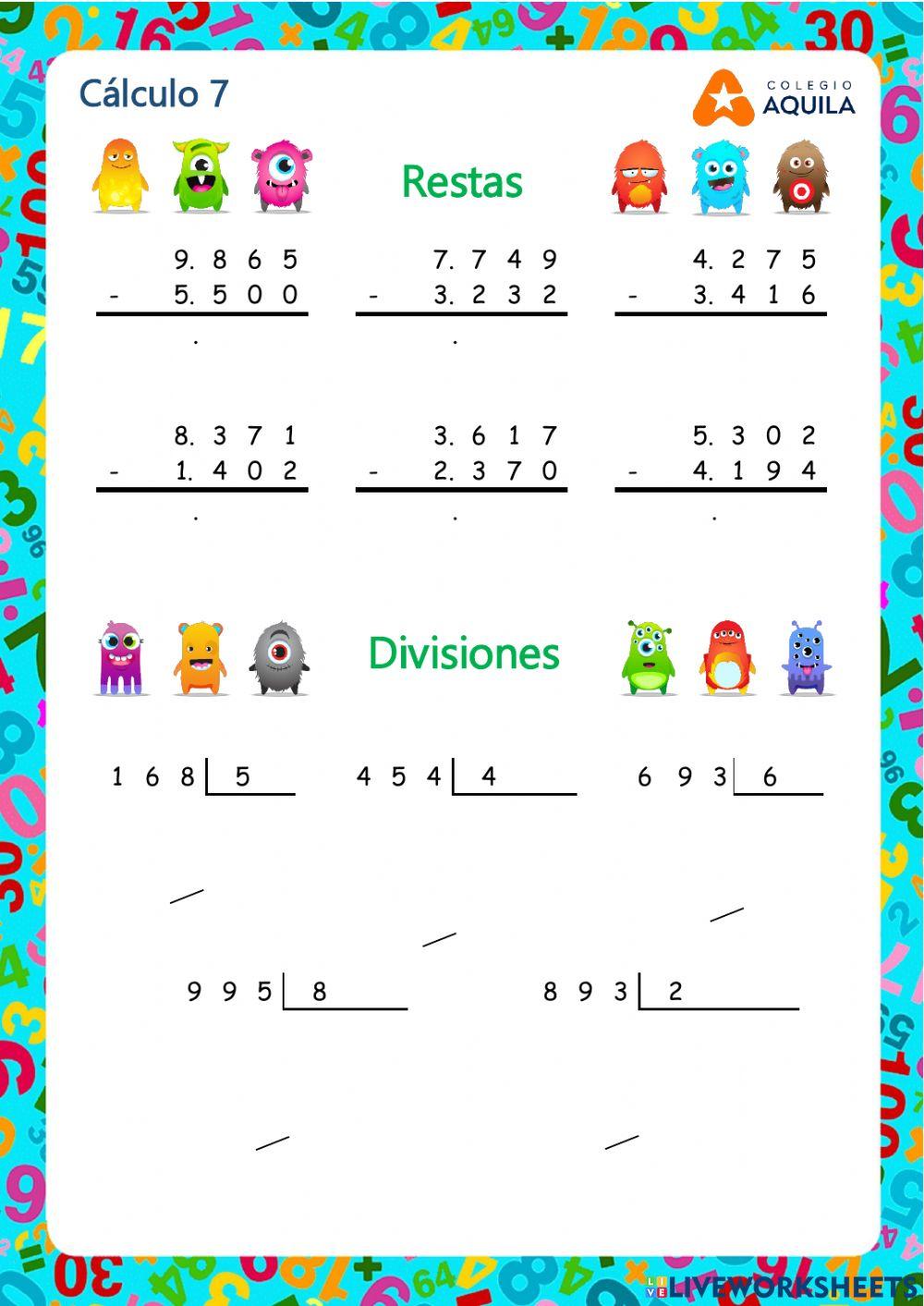 Cálculo 7

COLEGIO
AQUILA

Restas

9. 8 6 5
- 5. 5 0 0
.

7. 7 4 9
- 3. 2 3 2
.

4. 2 7 5
- 3. 4 1 6

8. 3 7 1
- 1. 4 0 2
.

3. 6 1 7
- 2. 3 7 0
.

5. 3 0 2
- 4. 1 9 4
.

Divisiones

1 6 8 | 5

4 5 4 | 4

6 9 3 | 6

9 9 5 | 8

8 9 3 | 2

LIVEWORKSHEETS